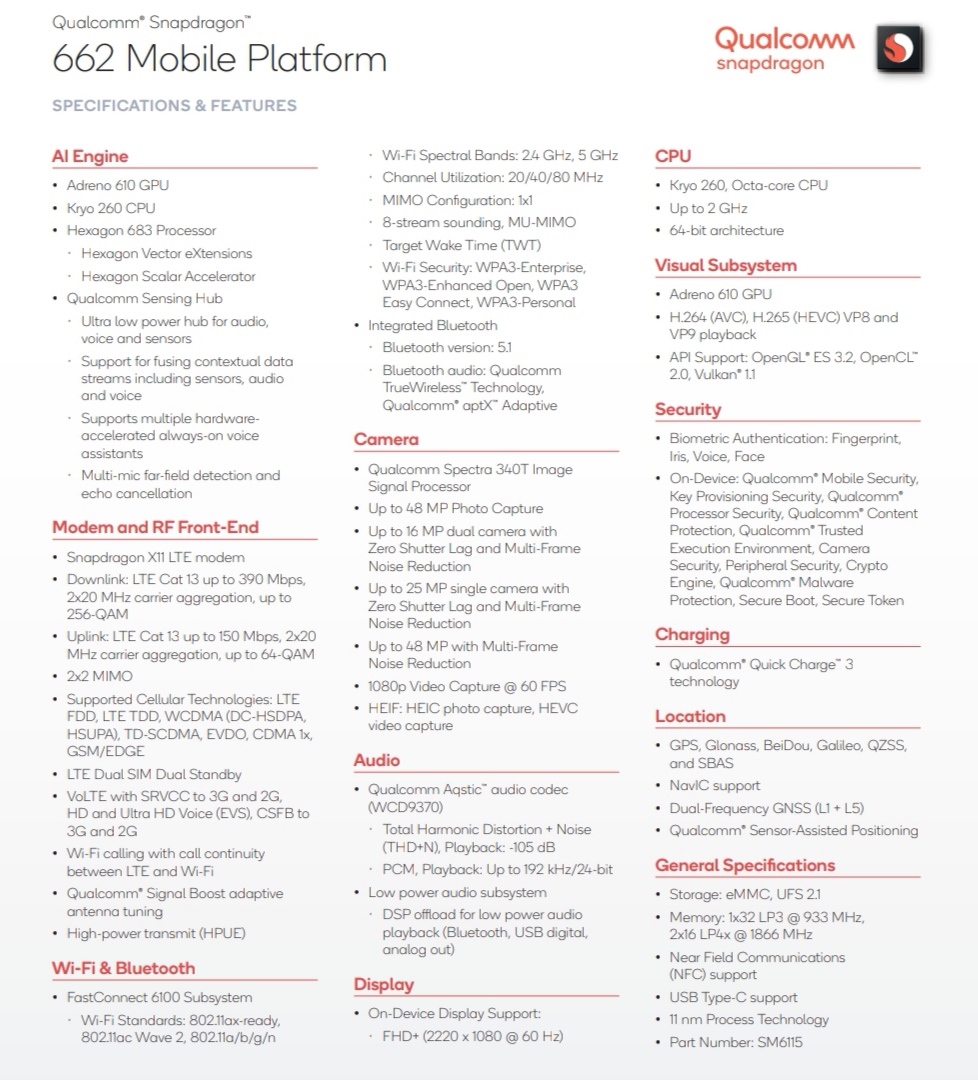 Qualcomm® Snapdragon™
662 Mobile Platform

Qualcomm
snapdragon

SPECIFICATIONS & FEATURES

AI Engine
• Adreno 610 GPU
• Kryo 260 CPU
• Hexagon 683 Processor
◦ Hexagon Vector eXtensions
◦ Hexagon Scalar Accelerator
• Qualcomm Sensing Hub
◦ Ultra low power hub for audio, voice and sensors
◦ Support for fusing contextual data streams including sensors, audio and voice
◦ Supports multiple hardware-accelerated always-on voice assistants
◦ Multi-mic far-field detection and echo cancellation

Modem and RF Front-End
• Snapdragon X11 LTE modem
• Downlink: LTE Cat 13 up to 390 Mbps, 2x20 MHz carrier aggregation, up to 256-QAM
• Uplink: LTE Cat 13 up to 150 Mbps, 2x20 MHz carrier aggregation, up to 64-QAM
• 2x2 MIMO
• Supported Cellular Technologies: LTE FDD, LTE TDD, WCDMA (DC-HSDPA, HSUPA), TD-SCDMA, EVDO, CDMA 1x, GSM/EDGE
• LTE Dual SIM Dual Standby
• VoLTE with SRVCC to 3G and 2G, HD and Ultra HD Voice (EVS), CSFB to 3G and 2G
• Wi-Fi calling with call continuity between LTE and Wi-Fi
• Qualcomm® Signal Boost adaptive antenna tuning
• High-power transmit (HPUE)

Wi-Fi & Bluetooth
• FastConnect 6100 Subsystem
◦ Wi-Fi Standards: 802.11ax-ready, 802.11ac Wave 2, 802.11a/b/g/n
◦ Wi-Fi Spectral Bands: 2.4 GHz, 5 GHz
◦ Channel Utilization: 20/40/80 MHz
◦ MIMO Configuration: 1x1
◦ 8-stream sounding, MU-MIMO
◦ Target Wake Time (TWT)
◦ Wi-Fi Security: WPA3-Enterprise, WPA3-Enhanced Open, WPA3 Easy Connect, WPA3-Personal
• Integrated Bluetooth
◦ Bluetooth version: 5.1
◦ Bluetooth audio: Qualcomm TrueWireless™ Technology, Qualcomm® aptX™ Adaptive

Camera
• Qualcomm Spectra 340T Image Signal Processor
• Up to 48 MP Photo Capture
• Up to 16 MP dual camera with Zero Shutter Lag and Multi-Frame Noise Reduction
• Up to 25 MP single camera with Zero Shutter Lag and Multi-Frame Noise Reduction
• Up to 48 MP with Multi-Frame Noise Reduction
• 1080p Video Capture @ 60 FPS
• HEIF: HEIC photo capture, HEVC video capture

Audio
• Qualcomm Aqstic™ audio codec (WCD9370)
◦ Total Harmonic Distortion + Noise (THD+N), Playback: -105 dB
◦ PCM, Playback: Up to 192 kHz/24-bit
• Low power audio subsystem
◦ DSP offload for low power audio playback (Bluetooth, USB digital, analog out)

Display
• On-Device Display Support:
◦ FHD+ (2220 x 1080 @ 60 Hz)

CPU
• Kryo 260, Octa-core CPU
• Up to 2 GHz
• 64-bit architecture

Visual Subsystem
• Adreno 610 GPU
• H.264 (AVC), H.265 (HEVC) VP8 and VP9 playback
• API Support: OpenGL® ES 3.2, OpenCL™ 2.0, Vulkan® 1.1

Security
• Biometric Authentication: Fingerprint, Iris, Voice, Face
• On-Device: Qualcomm® Mobile Security, Key Provisioning Security, Qualcomm® Processor Security, Qualcomm® Content Protection, Qualcomm® Trusted Execution Environment, Camera Security, Peripheral Security, Crypto Engine, Qualcomm® Malware Protection, Secure Boot, Secure Token

Charging
• Qualcomm® Quick Charge™ 3 technology

Location
• GPS, Glonass, BeiDou, Galileo, QZSS, and SBAS
• NavIC support
• Dual-Frequency GNSS (L1 + L5)
• Qualcomm® Sensor-Assisted Positioning

General Specifications
• Storage: eMMC, UFS 2.1
• Memory: 1x32 LP3 @ 933 MHz, 2x16 LP4x @ 1866 MHz
• Near Field Communications (NFC) support
• USB Type-C support
• 11 nm Process Technology
• Part Number: SM6115